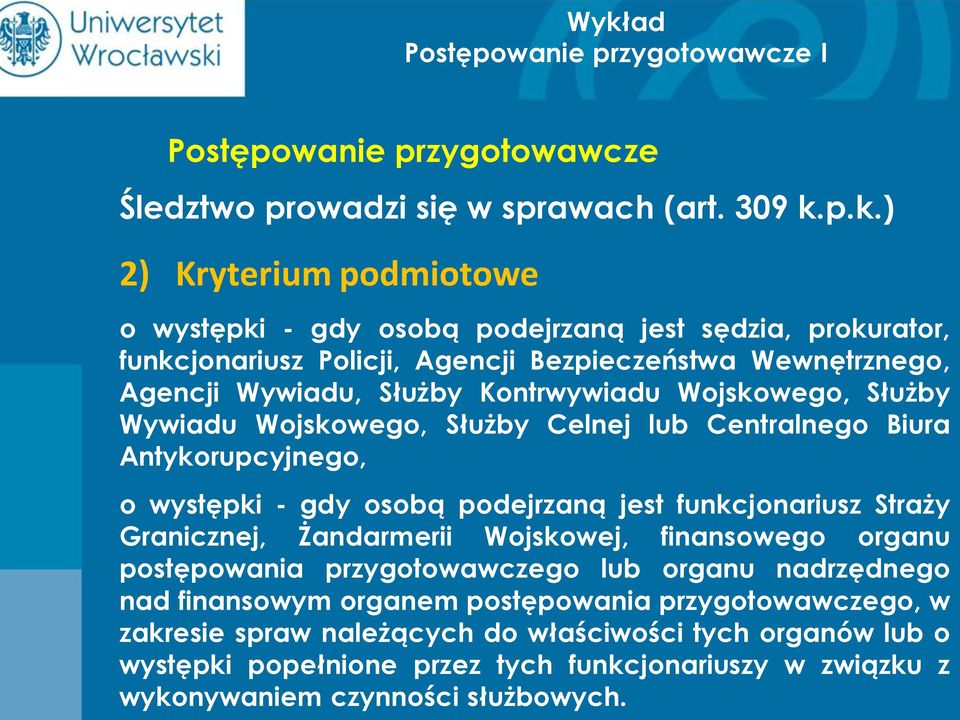 Uniwersytet Wrocławski

Wykład
Postępowanie przygotowawcze I

Postępowanie przygotowawcze

Śledztwo prowadzi się w sprawach (art. 309 k.p.k.)

2) Kryterium podmiotowe

o występki - gdy osobą podejrzaną jest sędzia, prokurator, funkcjonariusz Policji, Agencji Bezpieczeństwa Wewnętrznego, Agencji Wywiadu, Służby Kontrwywiadu Wojskowego, Służby Wywiadu Wojskowego, Służby Celnej lub Centralnego Biura Antykorupcyjnego,

o występki - gdy osobą podejrzaną jest funkcjonariusz Straży Granicznej, Żandarmerii Wojskowej, finansowego organu postępowania przygotowawczego lub organu nadrzędnego nad finansowym organem postępowania przygotowawczego, w zakresie spraw należących do właściwości tych organów lub o występki popełnione przez tych funkcjonariuszy w związku z wykonywaniem czynności służbowych.